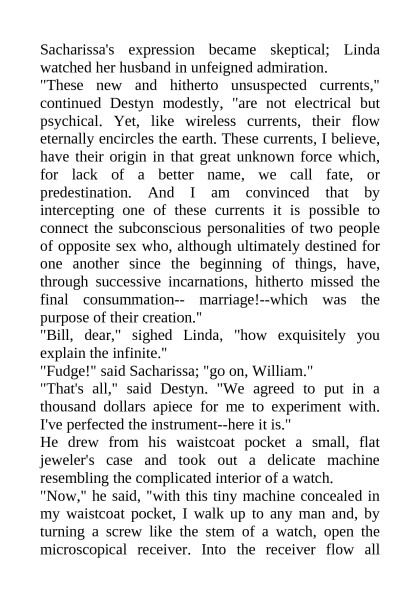 Sacharissa's expression became skeptical; Linda watched her husband in unfeigned admiration.

"These new and hitherto unsuspected currents," continued Destyn modestly, "are not electrical but psychical. Yet, like wireless currents, their flow eternally encircles the earth. These currents, I believe, have their origin in that great unknown force which, for lack of a better name, we call fate, or predestination. And I am convinced that by intercepting one of these currents it is possible to connect the subconscious personalities of two people of opposite sex who, although ultimately destined for one another since the beginning of things, have, through successive incarnations, hitherto missed the final consummation-- marriage!--which was the purpose of their creation."

"Bill, dear," sighed Linda, "how exquisitely you explain the infinite."

"Fudge!" said Sacharissa; "go on, William."

"That's all," said Destyn. "We agreed to put in a thousand dollars apiece for me to experiment with. I've perfected the instrument--here it is."

He drew from his waistcoat pocket a small, flat jeweler's case and took out a delicate machine resembling the complicated interior of a watch.

"Now," he said, "with this tiny machine concealed in my waistcoat pocket, I walk up to any man and, by turning a screw like the stem of a watch, open the microscopical receiver. Into the receiver flow all